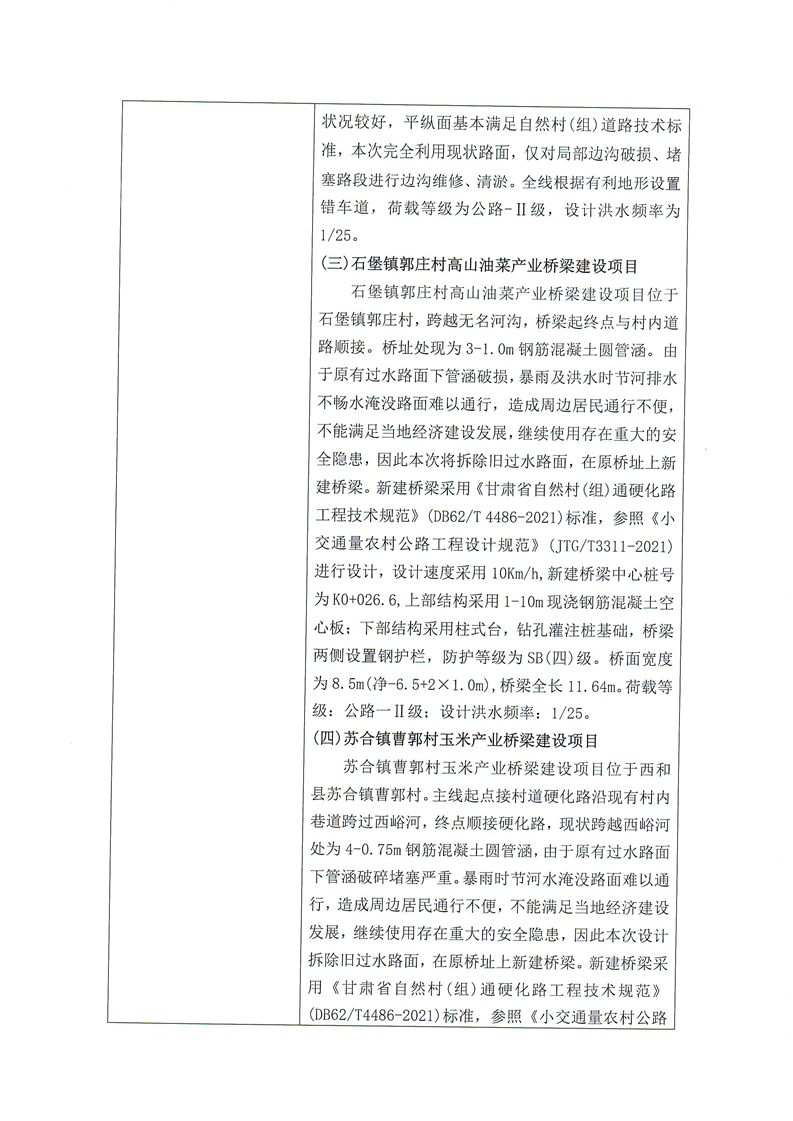 状况较好，平纵面基本满足自然村(组)道路技术标准，本次完全利用现状路面，仅对局部边沟破损、堵塞路段进行边沟维修、清淤。全线根据有利地形设置错车道，荷载等级为公路-Ⅱ级，设计洪水频率为1/25。

(三)石堡镇郭庄村高山油菜产业桥梁建设项目

石堡镇郭庄村高山油菜产业桥梁建设项目位于石堡镇郭庄村，跨越无名河沟，桥梁起终点与村内道路顺接。桥址处现为3-1.0m钢筋混凝土圆管涵。由于原有过水路面下管涵破损，暴雨及洪水时节河排水不畅水淹没路面难以通行，造成周边居民通行不便，不能满足当地经济建设发展，继续使用存在重大的安全隐患，因此本次将拆除旧过水路面，在原桥址上新建桥梁。新建桥梁采用《甘肃省自然村(组)通硬化路工程技术规范》(DB62/T 4486-2021)标准，参照《小交通量农村公路工程设计规范》(JTG/T3311-2021)进行设计，设计速度采用10Km/h,新建桥梁中心桩号为K0+026.6,上部结构采用1-10m现浇钢筋混凝土空心板；下部结构采用柱式台，钻孔灌注桩基础，桥梁两侧设置钢护栏，防护等级为SB(四)级。桥面宽度为8.5m(净-6.5+2×1.0m),桥梁全长11.64m。荷载等级：公路一Ⅱ级；设计洪水频率：1/25。

(四)苏合镇曹郭村玉米产业桥梁建设项目

苏合镇曹郭村玉米产业桥梁建设项目位于西和县苏合镇曹郭村。主线起点接村道硬化路沿现有村内巷道跨过西峪河，终点顺接硬化路，现状跨越西峪河处为4-0.75m钢筋混凝土圆管涵，由于原有过水路面下管涵破碎堵塞严重。暴雨时节河水淹没路面难以通行，造成周边居民通行不便，不能满足当地经济建设发展，继续使用存在重大的安全隐患，因此本次设计拆除旧过水路面，在原桥址上新建桥梁。新建桥梁采用《甘肃省自然村(组)通硬化路工程技术规范》(DB62/T4486-2021)标准，参照《小交通量农村公路